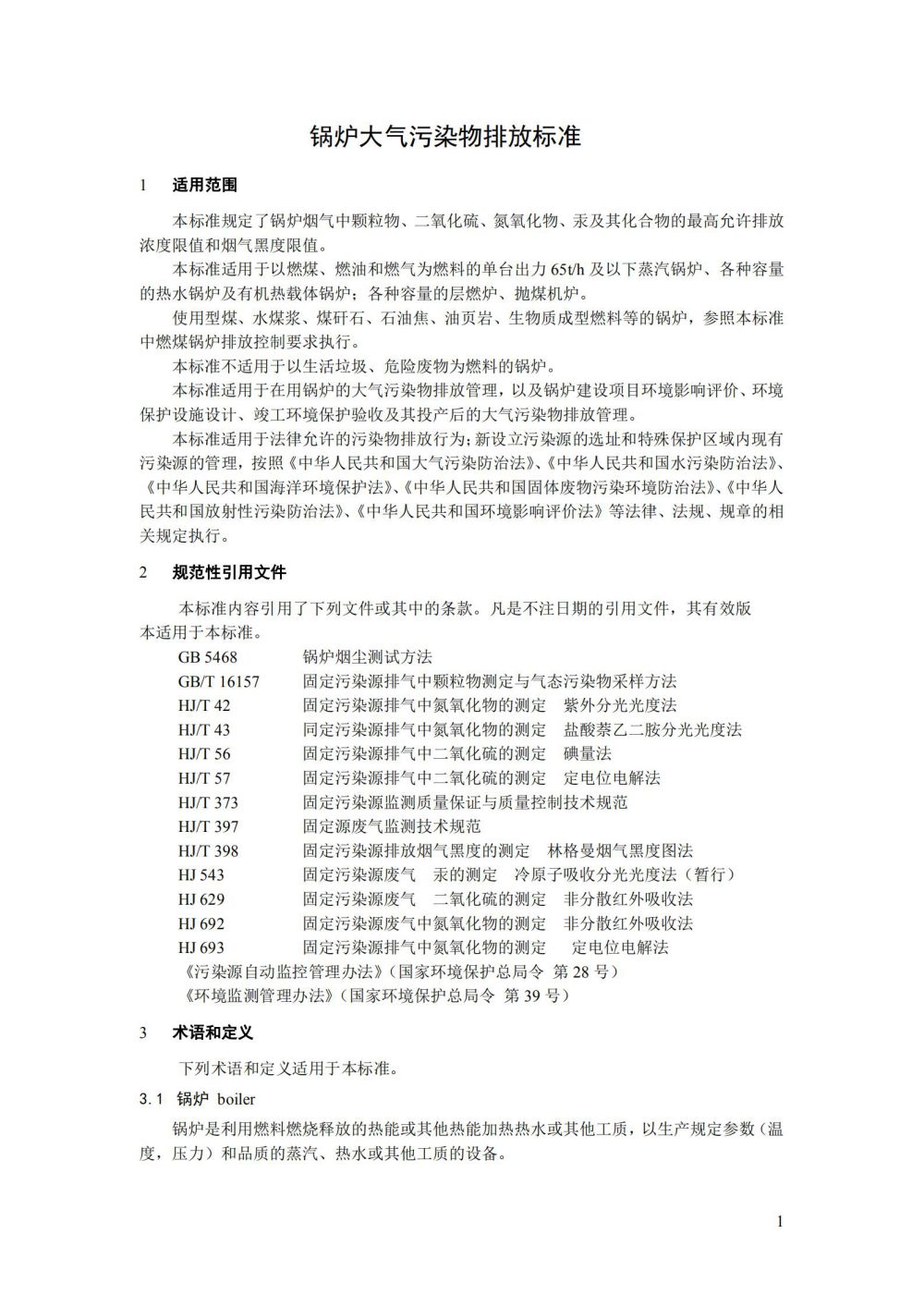 锅炉大气污染物排放标准

1　适用范围

本标准规定了锅炉烟气中颗粒物、二氧化硫、氮氧化物、汞及其化合物的最高允许排放浓度限值和烟气黑度限值。

本标准适用于以燃煤、燃油和燃气为燃料的单台出力 65t/h 及以下蒸汽锅炉、各种容量的热水锅炉及有机热载体锅炉；各种容量的层燃炉、抛煤机炉。

使用型煤、水煤浆、煤矸石、石油焦、油页岩、生物质成型燃料等的锅炉，参照本标准中燃煤锅炉排放控制要求执行。

本标准不适用于以生活垃圾、危险废物为燃料的锅炉。

本标准适用于在用锅炉的大气污染物排放管理，以及锅炉建设项目环境影响评价、环境保护设施设计、竣工环境保护验收及其投产后的大气污染物排放管理。

本标准适用于法律允许的污染物排放行为；新设立污染源的选址和特殊保护区域内现有污染源的管理，按照《中华人民共和国大气污染防治法》、《中华人民共和国水污染防治法》、《中华人民共和国海洋环境保护法》、《中华人民共和国固体废物污染环境防治法》、《中华人民共和国放射性污染防治法》、《中华人民共和国环境影响评价法》等法律、法规、规章的相关规定执行。

2　规范性引用文件

本标准内容引用了下列文件或其中的条款。凡是不注日期的引用文件，其有效版本适用于本标准。

GB 5468　锅炉烟尘测试方法
GB/T 16157　固定污染源排气中颗粒物测定与气态污染物采样方法
HJ/T 42　固定污染源排气中氮氧化物的测定　紫外分光光度法
HJ/T 43　同定污染源排气中氮氧化物的测定　盐酸萘乙二胺分光光度法
HJ/T 56　固定污染源排气中二氧化硫的测定　碘量法
HJ/T 57　固定污染源排气中二氧化硫的测定　定电位电解法
HJ/T 373　固定污染源监测质量保证与质量控制技术规范
HJ/T 397　固定源废气监测技术规范
HJ/T 398　固定污染源排放烟气黑度的测定　林格曼烟气黑度图法
HJ 543　固定污染源废气　汞的测定　冷原子吸收分光光度法（暂行）
HJ 629　固定污染源废气　二氧化硫的测定　非分散红外吸收法
HJ 692　固定污染源废气中氮氧化物的测定　非分散红外吸收法
HJ 693　固定污染源排气中氮氧化物的测定　定电位电解法
《污染源自动监控管理办法》（国家环境保护总局令 第 28 号）
《环境监测管理办法》（国家环境保护总局令 第 39 号）

3　术语和定义

下列术语和定义适用于本标准。

3.1　锅炉 boiler

锅炉是利用燃料燃烧释放的热能或其他热能加热热水或其他工质，以生产规定参数（温度，压力）和品质的蒸汽、热水或其他工质的设备。

1